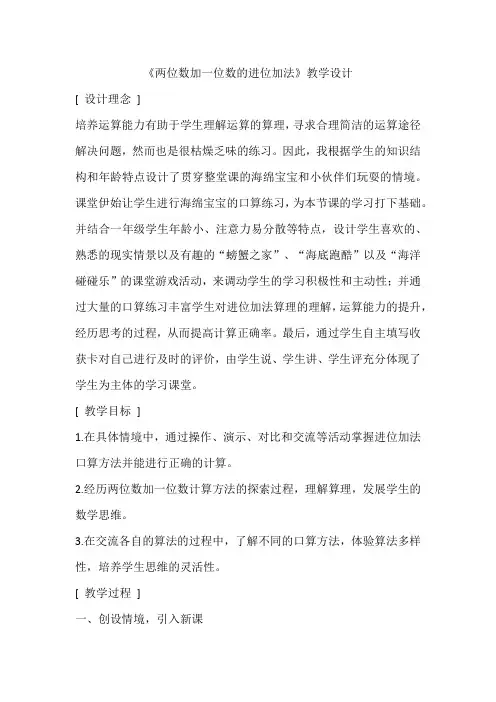 《两位数加一位数的进位加法》教学设计

[ 设计理念 ]

培养运算能力有助于学生理解运算的算理，寻求合理简洁的运算途径解决问题，然而也是很枯燥乏味的练习。因此，我根据学生的知识结构和年龄特点设计了贯穿整堂课的海绵宝宝和小伙伴们玩耍的情境。课堂伊始让学生进行海绵宝宝的口算练习，为本节课的学习打下基础。并结合一年级学生年龄小、注意力易分散等特点，设计学生喜欢的、熟悉的现实情景以及有趣的“螃蟹之家”、“海底跑酷”以及“海洋碰碰乐”的课堂游戏活动，来调动学生的学习积极性和主动性；并通过大量的口算练习丰富学生对进位加法算理的理解，运算能力的提升，经历思考的过程，从而提高计算正确率。最后，通过学生自主填写收获卡对自己进行及时的评价，由学生说、学生讲、学生评充分体现了学生为主体的学习课堂。

[ 教学目标 ]

1.在具体情境中，通过操作、演示、对比和交流等活动掌握进位加法口算方法并能进行正确的计算。

2.经历两位数加一位数计算方法的探索过程，理解算理，发展学生的数学思维。

3.在交流各自的算法的过程中，了解不同的口算方法，体验算法多样性，培养学生思维的灵活性。

[ 教学过程 ]

一、创设情境，引入新课